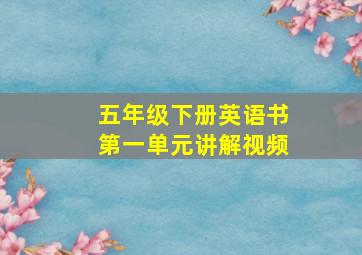 五年级下册英语书
第一单元讲解视频